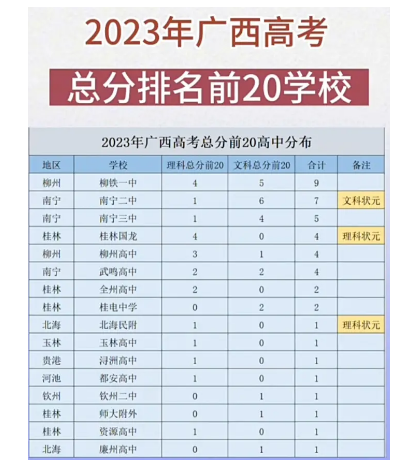 2023年广西高考

总分排名前20学校

2023年广西高考总分前20高中分布

| 地区 | 学校 | 理科总分前20 | 文科总分前20 | 合计 | 备注 |
|---|---|---|---|---|---|
| 柳州 | 柳铁一中 | 4 | 5 | 9 | |
| 南宁 | 南宁二中 | 1 | 6 | 7 | 文科状元 |
| 南宁 | 南宁三中 | 1 | 4 | 5 | |
| 桂林 | 桂林国龙 | 4 | 0 | 4 | 理科状元 |
| 柳州 | 柳州高中 | 3 | 1 | 4 | |
| 南宁 | 武鸣高中 | 2 | 2 | 4 | |
| 桂林 | 全州高中 | 2 | 0 | 2 | |
| 桂林 | 桂电中学 | 0 | 2 | 2 | |
| 北海 | 北海民附 | 1 | 0 | 1 | 理科状元 |
| 玉林 | 玉林高中 | 1 | 0 | 1 | |
| 贵港 | 浔洲高中 | 1 | 0 | 1 | |
| 河池 | 都安高中 | 1 | 0 | 1 | |
| 钦州 | 钦州二中 | 0 | 1 | 1 | |
| 桂林 | 师大附外 | 0 | 1 | 1 | |
| 桂林 | 资源高中 | 1 | 0 | 1 | |
| 北海 | 廉州高中 | 0 | 1 | 1 | |